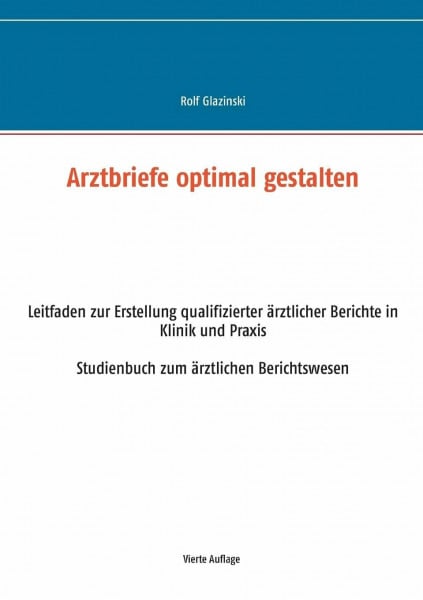 Rolf Glazinski

Arztbriefe optimal gestalten

Leitfaden zur Erstellung qualifizierter ärztlicher Berichte in Klinik und Praxis

Studienbuch zum ärztlichen Berichtswesen

Vierte Auflage